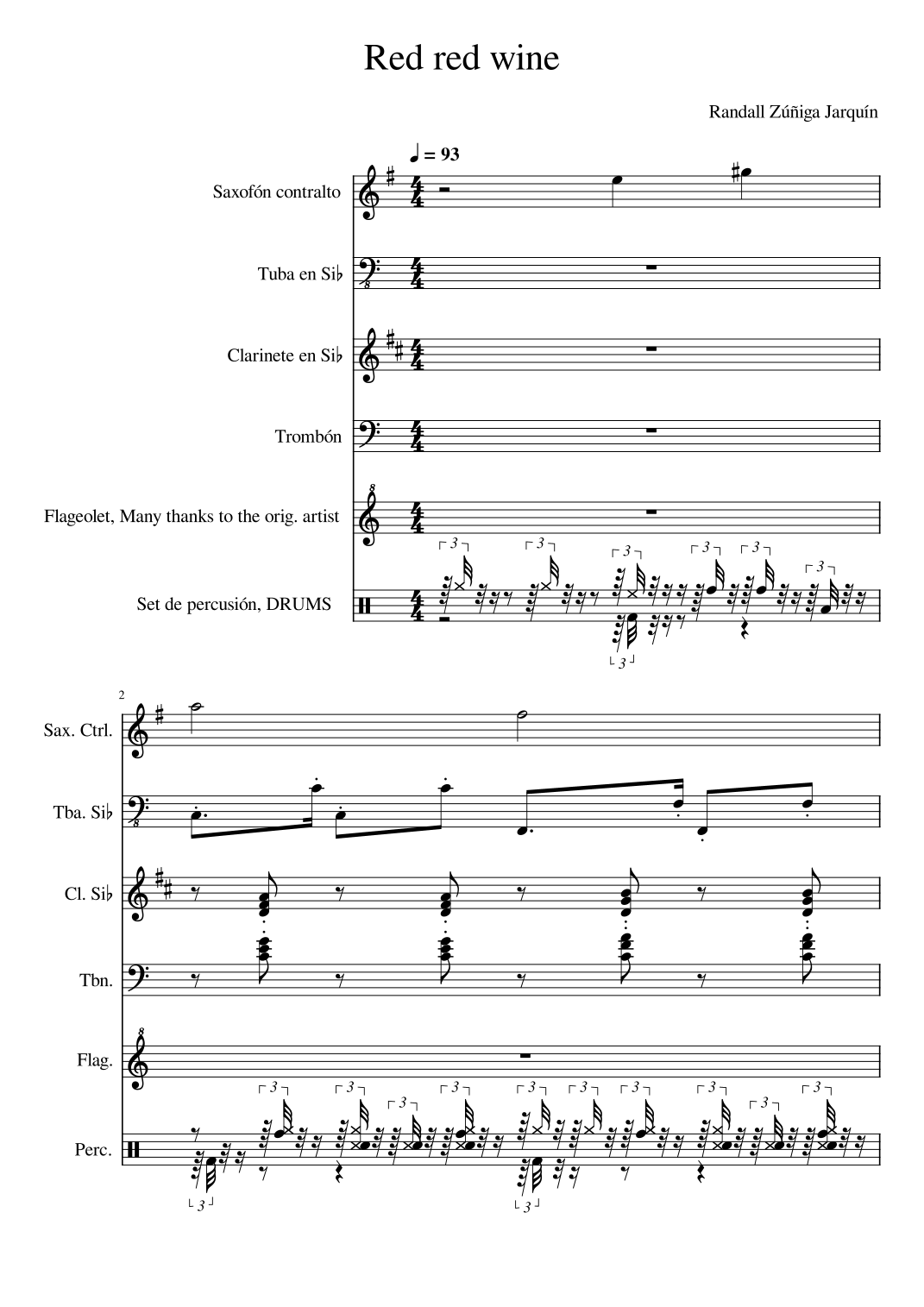 Red red wine

Randall Zúñiga Jarquín

♩ = 93

Saxofón contralto

Tuba en Si♭

Clarinete en Si♭

Trombón

Flageolet, Many thanks to the orig. artist

Set de percusión, DRUMS

2

Sax. Ctrl.

Tba. Si♭

Cl. Si♭

Tbn.

Flag.

Perc.